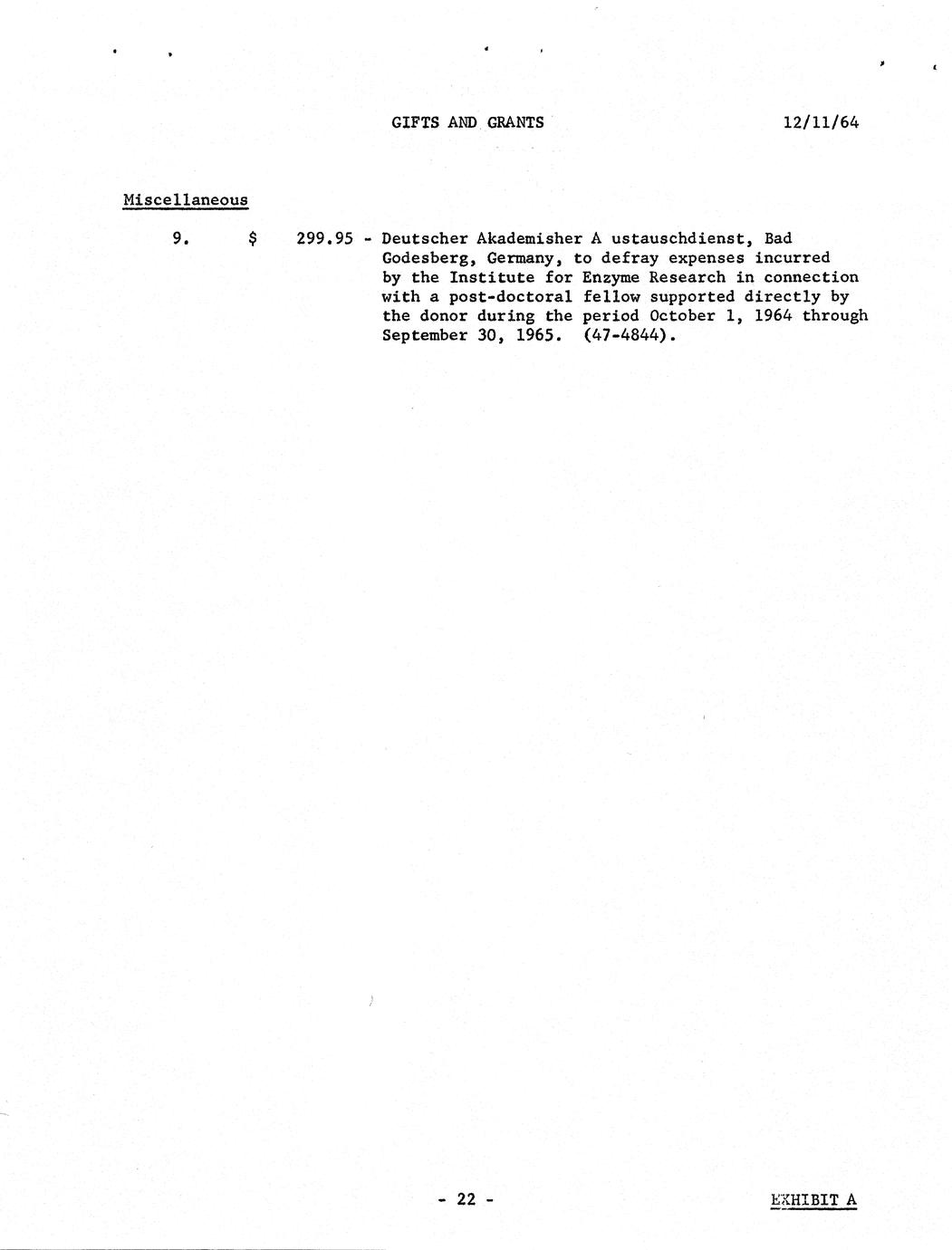 GIFTS AND GRANTS 12/11/64

Miscellaneous

9. $ 299.95 - Deutscher Akademisher A ustauschdienst, Bad Godesberg, Germany, to defray expenses incurred by the Institute for Enzyme Research in connection with a post-doctoral fellow supported directly by the donor during the period October 1, 1964 through September 30, 1965. (47-4844).

- 22 -

EXHIBIT A